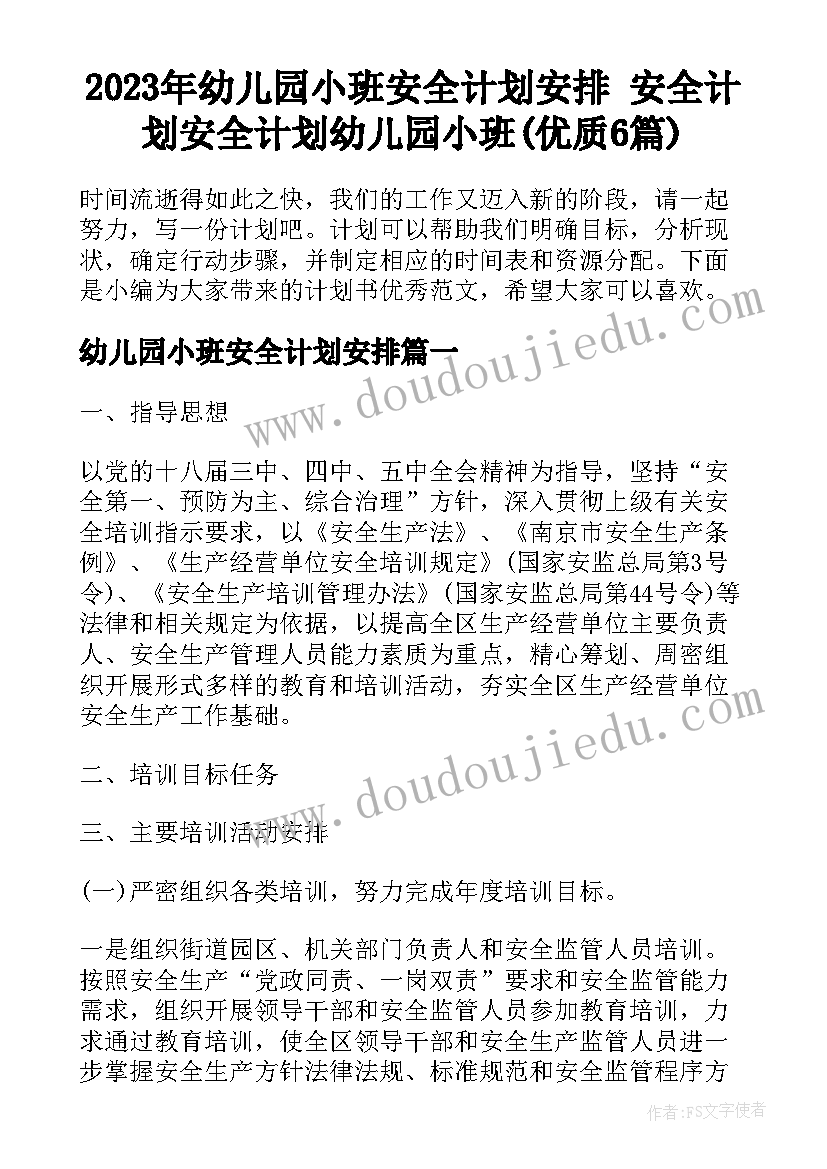 2023年幼儿园小班安全计划安排 安全计划安全计划幼儿园小班(优质6篇)

时间流逝得如此之快，我们的工作又迈入新的阶段，请一起努力，写一份计划吧。计划可以帮助我们明确目标，分析现状，确定行动步骤，并制定相应的时间表和资源分配。下面是小编为大家带来的计划书优秀范文，希望大家可以喜欢。

www.doudoujiedu.com

幼儿园小班安全计划安排篇一

一、指导思想

以党的十八届三中、四中、五中全会精神为指导，坚持“安全第一、预防为主、综合治理”方针，深入贯彻上级有关安全培训指示要求，以《安全生产法》、《南京市安全生产条例》、《生产经营单位安全培训规定》(国家安监总局第3号令)、《安全生产培训管理办法》(国家安监总局第44号令)等法律和相关规定为依据，以提高全区生产经营单位主要负责人、安全生产管理人员能力素质为重点，精心筹划、周密组织开展形式多样的教育和培训活动，夯实全区生产经营单位安全生产工作基础。

www.doudoujiedu.com

二、培训目标任务

三、主要培训活动安排

(一)严密组织各类培训，努力完成年度培训目标。

一是组织街道园区、机关部门负责人和安全监管人员培训。按照安全生产“党政同责、一岗双责”要求和安全监管能力需求，组织开展领导干部和安全监管人员参加教育培训，力求通过教育培训，使全区领导干部和安全生产监管人员进一步掌握安全生产方针法律法规、标准规范和安全监管程序方

作者：FS文字使者